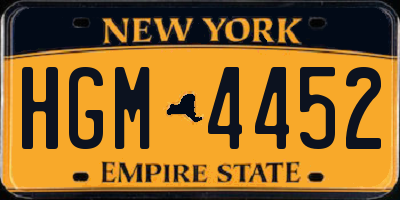 NEW YORK

HGM 4452

EMPIRE STATE